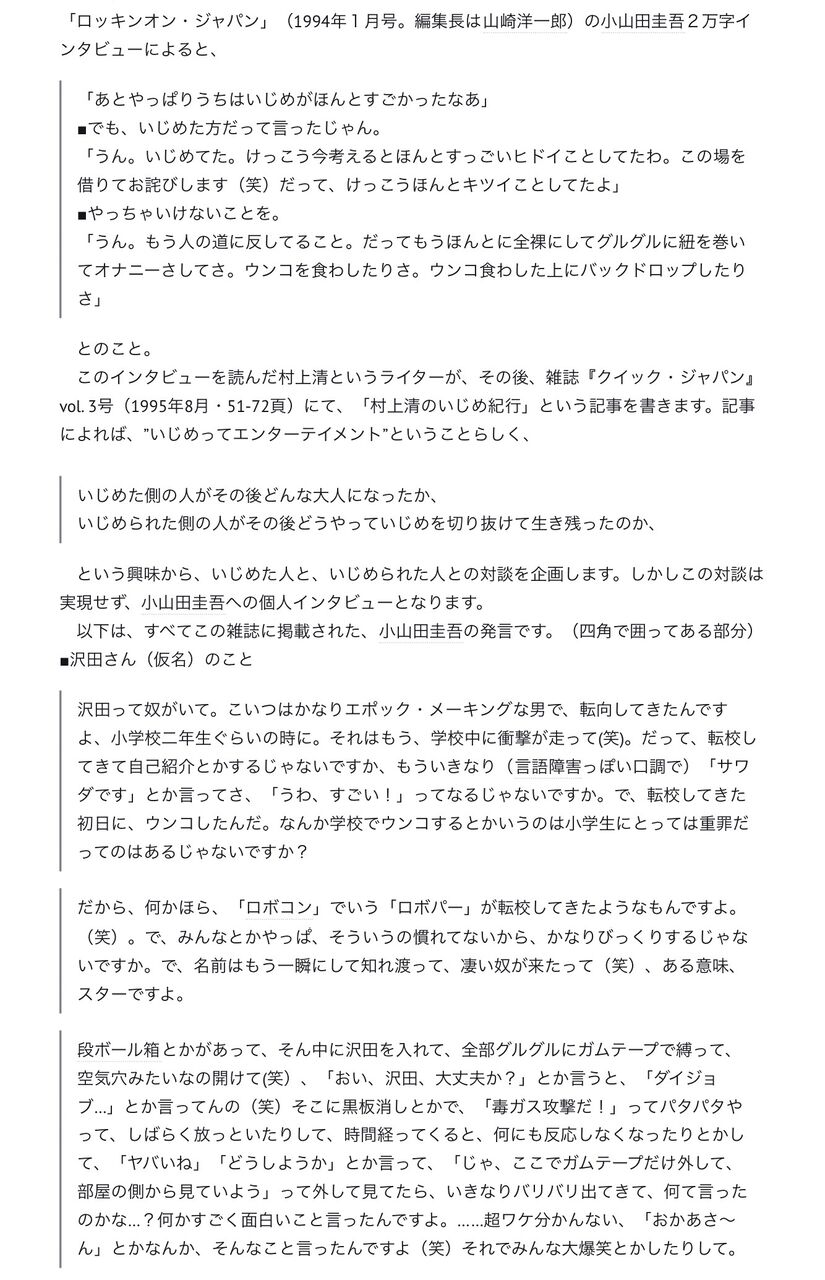 「ロッキンオン・ジャパン」（1994年１月号。編集長は山崎洋一郎）の小山田圭吾２万字インタビューによると、

「あとやっぱりうちはいじめがほんとすごかったなあ」
■でも、いじめた方だって言ったじゃん。
「うん。いじめてた。けっこう今考えるとほんとすっごいヒドイことしてたわ。この場を借りてお詫びします（笑）だって、けっこうほんとキツイことしてたよ」
■やっちゃいけないことを。
「うん。もう人の道に反してること。だってもうほんとに全裸にしてグルグルに紐を巻いてオナニーさしてさ。ウンコを食わしたりさ。ウンコ食わした上にバックドロップしたりさ」

とのこと。
このインタビューを読んだ村上清というライターが、その後、雑誌『クイック・ジャパン』vol. 3号（1995年8月・51-72頁）にて、「村上清のいじめ紀行」という記事を書きます。記事によれば、”いじめってエンターテイメント”ということらしく、

いじめた側の人がその後どんな大人になったか、
いじめられた側の人がその後どうやっていじめを切り抜けて生き残ったのか、

という興味から、いじめた人と、いじめられた人との対談を企画します。しかしこの対談は実現せず、小山田圭吾への個人インタビューとなります。
以下は、すべてこの雑誌に掲載された、小山田圭吾の発言です。（四角で囲ってある部分）
■沢田さん（仮名）のこと

沢田って奴がいて。こいつはかなりエポック・メーキングな男で、転向してきたんですよ、小学校二年生ぐらいの時に。それはもう、学校中に衝撃が走って(笑)。だって、転校してきて自己紹介とかするじゃないですか、もういきなり（言語障害っぽい口調で）「サワダです」とか言ってさ、「うわ、すごい！」ってなるじゃないですか。で、転校してきた初日に、ウンコしたんだ。なんか学校でウンコするとかいうのは小学生にとっては重罪だってのはあるじゃないですか？

だから、何かほら、「ロボコン」でいう「ロボパー」が転校してきたようなもんですよ。（笑）。で、みんなとかやっぱ、そういうの慣れてないから、かなりびっくりするじゃないですか。で、名前はもう一瞬にして知れ渡って、凄い奴が来たって（笑）、ある意味、スターですよ。

段ボール箱とかがあって、そん中に沢田を入れて、全部グルグルにガムテープで縛って、空気穴みたいなの開けて(笑）、「おい、沢田、大丈夫か？」とか言うと、「ダイジョブ…」とか言ってんの（笑）そこに黒板消しとかで、「毒ガス攻撃だ！」ってパタパタやって、しばらく放っといたりして、時間経ってくると、何にも反応しなくなったりとかして、「ヤバいね」「どうしようか」とか言って、「じゃ、ここでガムテープだけ外して、部屋の側から見ていよう」って外して見てたら、いきなりバリバリ出てきて、何て言ったのかな…？何かすごく面白いこと言ったんですよ。……超ワケ分かんない、「おかあさ〜ん」とかなんか、そんなこと言ったんですよ（笑）それでみんな大爆笑とかしたりして。